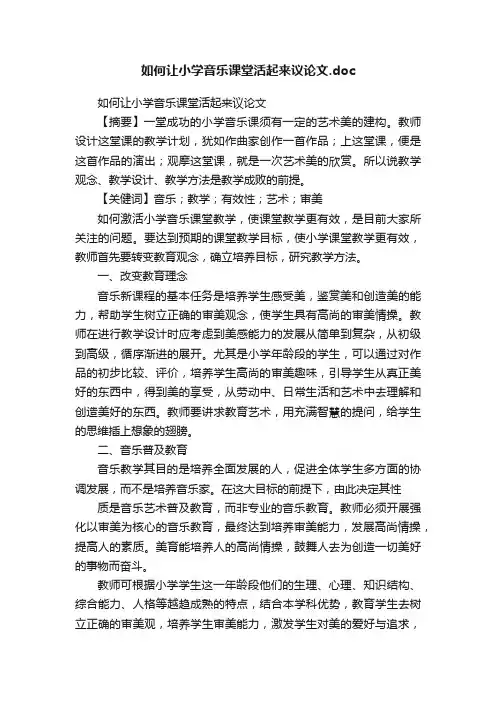 如何让小学音乐课堂活起来议论文.doc

如何让小学音乐课堂活起来议论文

【摘要】一堂成功的小学音乐课须有一定的艺术美的建构。教师设计这堂课的教学计划，犹如作曲家创作一首作品；上这堂课，便是这首作品的演出；观摩这堂课，就是一次艺术美的欣赏。所以说教学观念、教学设计、教学方法是教学成败的前提。

【关健词】音乐；教学；有效性；艺术；审美

如何激活小学音乐课堂教学，使课堂教学更有效，是目前大家所关注的问题。要达到预期的课堂教学目标，使小学课堂教学更有效，教师首先要转变教育观念，确立培养目标，研究教学方法。

一、改变教育理念

音乐新课程的基本任务是培养学生感受美，鉴赏美和创造美的能力，帮助学生树立正确的审美观念，使学生具有高尚的审美情操。教师在进行教学设计时应考虑到美感能力的发展从简单到复杂，从初级到高级，循序渐进的展开。尤其是小学年龄段的学生，可以通过对作品的初步比较、评价，培养学生高尚的审美趣味，引导学生从真正美好的东西中，得到美的享受，从劳动中、日常生活和艺术中去理解和创造美好的东西。教师要讲求教育艺术，用充满智慧的提问，给学生的思维插上想象的翅膀。

二、音乐普及教育

音乐教学其目的是培养全面发展的人，促进全体学生多方面的协调发展，而不是培养音乐家。在这大目标的前提下，由此决定其性

质是音乐艺术普及教育，而非专业的音乐教育。教师必须开展强化以审美为核心的音乐教育，最终达到培养审美能力，发展高尚情操，提高人的素质。美育能培养人的高尚情操，鼓舞人去为创造一切美好的事物而奋斗。

教师可根据小学学生这一年龄段他们的生理、心理、知识结构、综合能力、人格等越趋成熟的特点，结合本学科优势，教育学生去树立正确的审美观，培养学生审美能力，激发学生对美的爱好与追求，